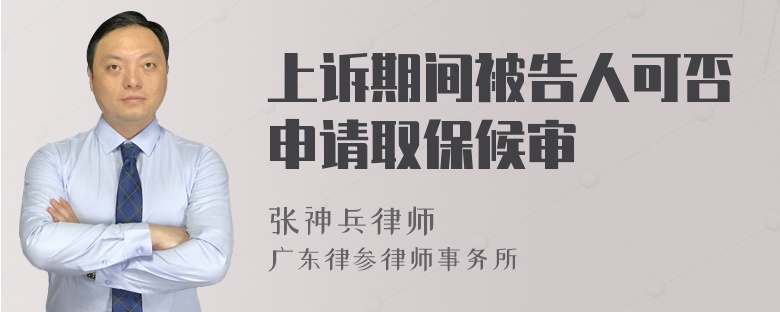 上诉期间被告人可否申请取保候审

张神兵律师

广东律参律师事务所